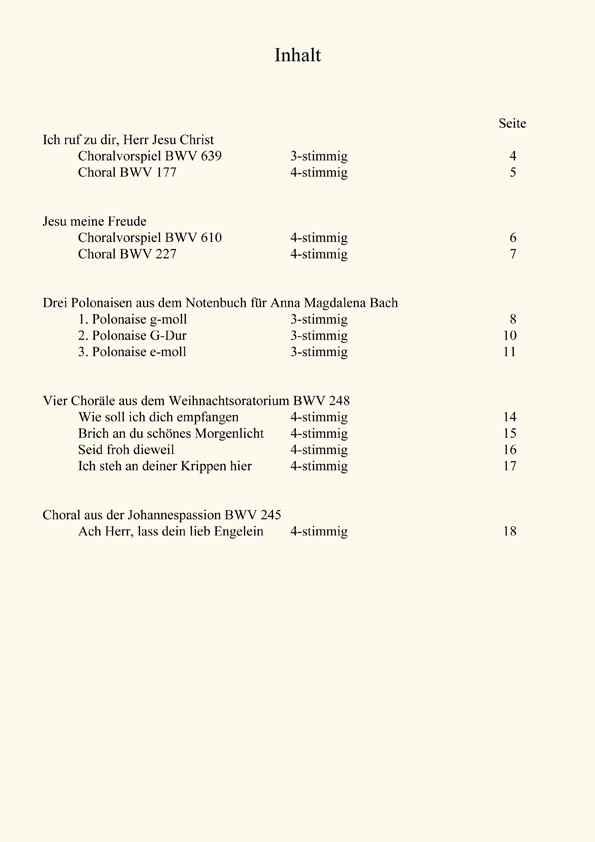 Inhalt

Seite

Ich ruf zu dir, Herr Jesu Christ
Choralvorspiel BWV 639 3-stimmig 4
Choral BWV 177 4-stimmig 5

Jesu meine Freude
Choralvorspiel BWV 610 4-stimmig 6
Choral BWV 227 4-stimmig 7

Drei Polonaisen aus dem Notenbuch für Anna Magdalena Bach
1. Polonaise g-moll 3-stimmig 8
2. Polonaise G-Dur 3-stimmig 10
3. Polonaise e-moll 3-stimmig 11

Vier Choräle aus dem Weihnachtsoratorium BWV 248
Wie soll ich dich empfangen 4-stimmig 14
Brich an du schönes Morgenlicht 4-stimmig 15
Seid froh dieweil 4-stimmig 16
Ich steh an deiner Krippen hier 4-stimmig 17

Choral aus der Johannespassion BWV 245
Ach Herr, lass dein lieb Engelein 4-stimmig 18